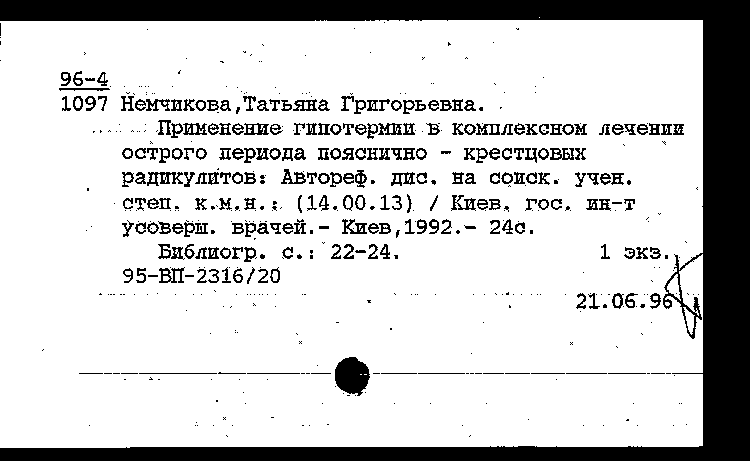 96-4
1097 Немчикова,Татьяна Григорьевна.

Применение гипотермии в комплексном лечении острого периода пояснично - крестцовых радикулитов: Автореф. дис. на соиск. учен. степ. к.м.н.: (14.00.13) / Киев. гос. ин-т усоверш. врачей.- Киев,1992.- 24с.

Библиогр. с.: 22-24. 1 экз.
95-ВП-2316/20

21.06.96